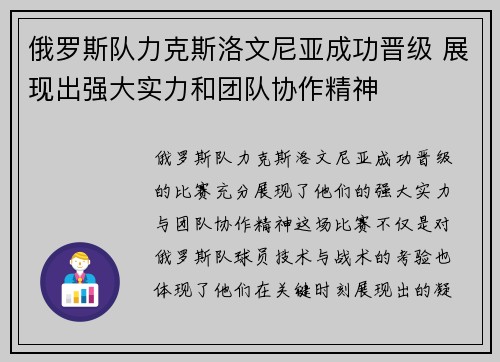 俄罗斯队力克斯洛文尼亚成功晋级 展现出强大实力和团队协作精神

俄罗斯队力克斯洛文尼亚成功晋级的比赛充分展现了他们的强大实力与团队协作精神这场比赛不仅是对俄罗斯队球员技术与战术的考验也体现了他们在关键时刻展现出的凝